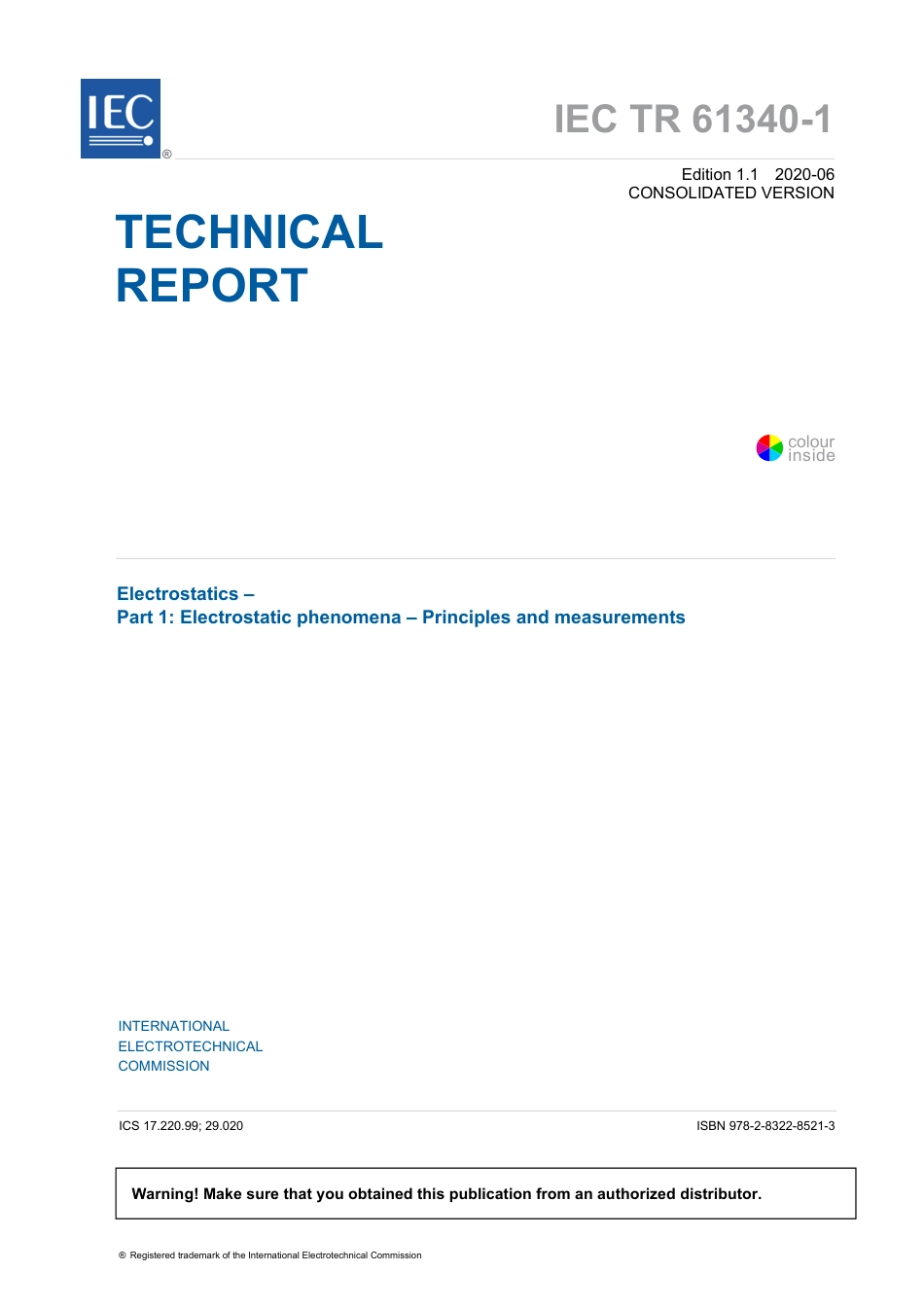 IEC ®

IEC TR 61340-1

Edition 1.1 2020-06
CONSOLIDATED VERSION

TECHNICAL REPORT

colour inside

Electrostatics –
Part 1: Electrostatic phenomena – Principles and measurements

INTERNATIONAL
ELECTROTECHNICAL
COMMISSION

ICS 17.220.99; 29.020

ISBN 978-2-8322-8521-3

Warning! Make sure that you obtained this publication from an authorized distributor.

® Registered trademark of the International Electrotechnical Commission